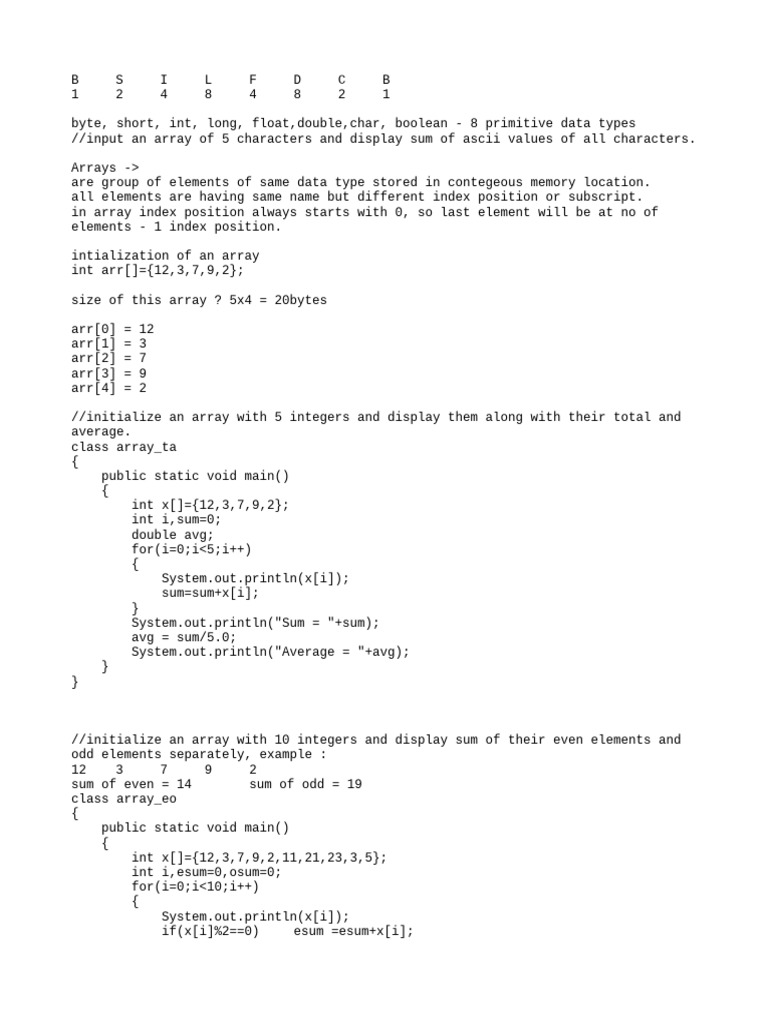 B S I L F D C B
1 2 4 8 4 8 2 1

byte, short, int, long, float,double,char, boolean - 8 primitive data types
//input an array of 5 characters and display sum of ascii values of all characters.

Arrays ->
are group of elements of same data type stored in contegeous memory location.
all elements are having same name but different index position or subscript.
in array index position always starts with 0, so last element will be at no of elements - 1 index position.

intialization of an array
int arr[]={12,3,7,9,2};

size of this array ? 5x4 = 20bytes

arr[0] = 12
arr[1] = 3
arr[2] = 7
arr[3] = 9
arr[4] = 2

//initialize an array with 5 integers and display them along with their total and average.
class array_ta
{
public static void main()
{
int x[]={12,3,7,9,2};
int i,sum=0;
double avg;
for(i=0;i<5;i++)
{
System.out.println(x[i]);
sum=sum+x[i];
}
System.out.println("Sum = "+sum);
avg = sum/5.0;
System.out.println("Average = "+avg);
}
}

//initialize an array with 10 integers and display sum of their even elements and odd elements separately, example :
12 3 7 9 2
sum of even = 14 sum of odd = 19
class array_eo
{
public static void main()
{
int x[]={12,3,7,9,2,11,21,23,3,5};
int i,esum=0,osum=0;
for(i=0;i<10;i++)
{
System.out.println(x[i]);
if(x[i]%2==0) esum =esum+x[i];